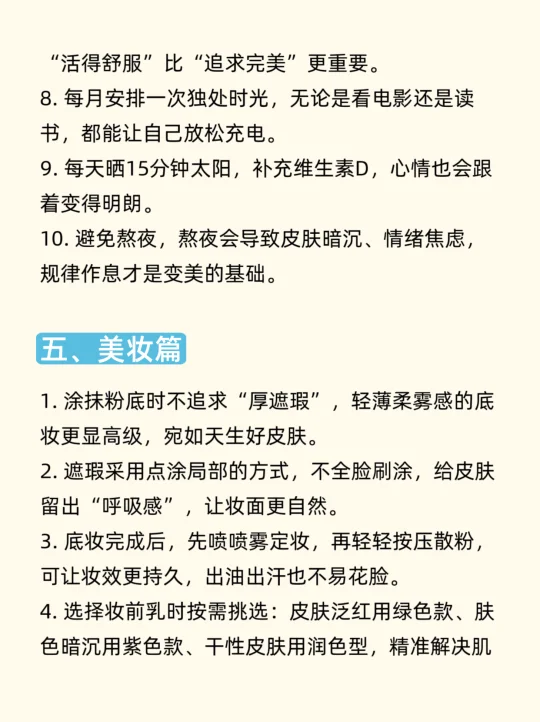 “活得舒服”比“追求完美”更重要。
8. 每月安排一次独处时光，无论是看电影还是读书，都能让自己放松充电。
9. 每天晒15分钟太阳，补充维生素D，心情也会跟着变得明朗。
10. 避免熬夜，熬夜会导致皮肤暗沉、情绪焦虑，规律作息才是变美的基础。

五、美妆篇

1. 涂抹粉底时不追求“厚遮瑕”，轻薄柔雾感的底妆更显高级，宛如天生好皮肤。
2. 遮瑕采用点涂局部的方式，不全脸刷涂，给皮肤留出“呼吸感”，让妆面更自然。
3. 底妆完成后，先喷喷雾定妆，再轻轻按压散粉，可让妆效更持久，出油出汗也不易花脸。
4. 选择妆前乳时按需挑选：皮肤泛红用绿色款、肤色暗沉用紫色款、干性皮肤用润色型，精准解决肌